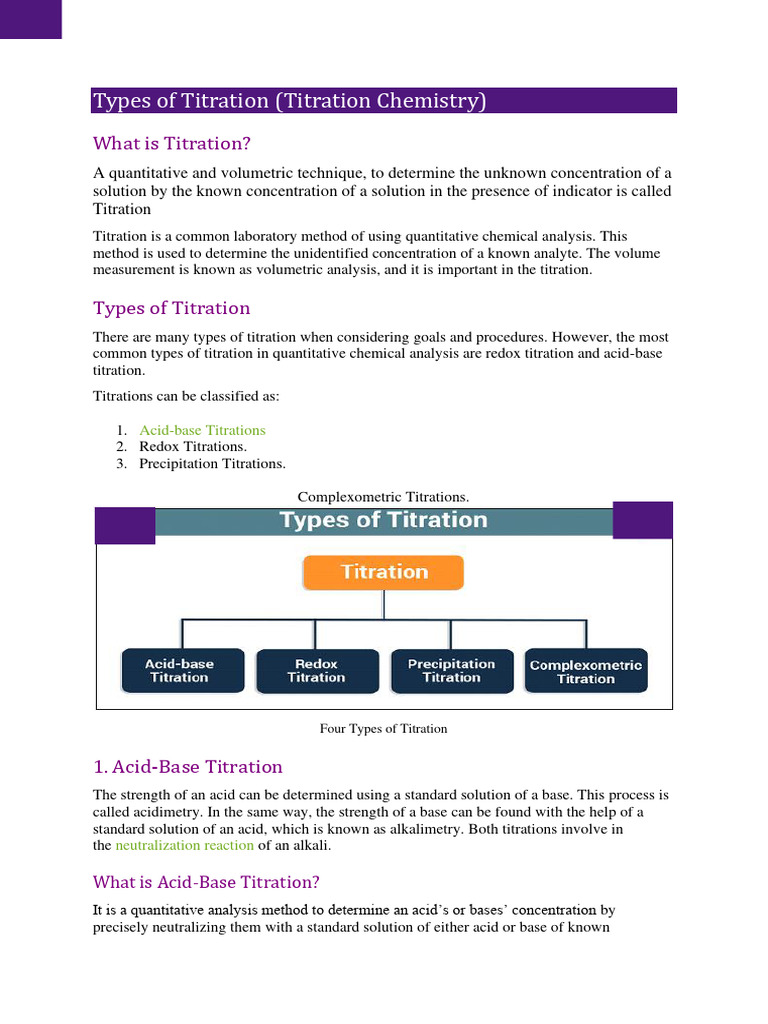 Types of Titration (Titration Chemistry)

What is Titration?

A quantitative and volumetric technique, to determine the unknown concentration of a solution by the known concentration of a solution in the presence of indicator is called Titration

Titration is a common laboratory method of using quantitative chemical analysis. This method is used to determine the unidentified concentration of a known analyte. The volume measurement is known as volumetric analysis, and it is important in the titration.

Types of Titration

There are many types of titration when considering goals and procedures. However, the most common types of titration in quantitative chemical analysis are redox titration and acid-base titration.

Titrations can be classified as:

1. Acid-base Titrations
2. Redox Titrations.
3. Precipitation Titrations.

Complexometric Titrations.

Types of Titration

Titration

Acid-base Titration

Redox Titration

Precipitation Titration

Complexometric Titration

Four Types of Titration

1. Acid-Base Titration

The strength of an acid can be determined using a standard solution of a base. This process is called acidimetry. In the same way, the strength of a base can be found with the help of a standard solution of an acid, which is known as alkalimetry. Both titrations involve in the neutralization reaction of an alkali.

What is Acid-Base Titration?

It is a quantitative analysis method to determine an acid's or bases' concentration by precisely neutralizing them with a standard solution of either acid or base of known